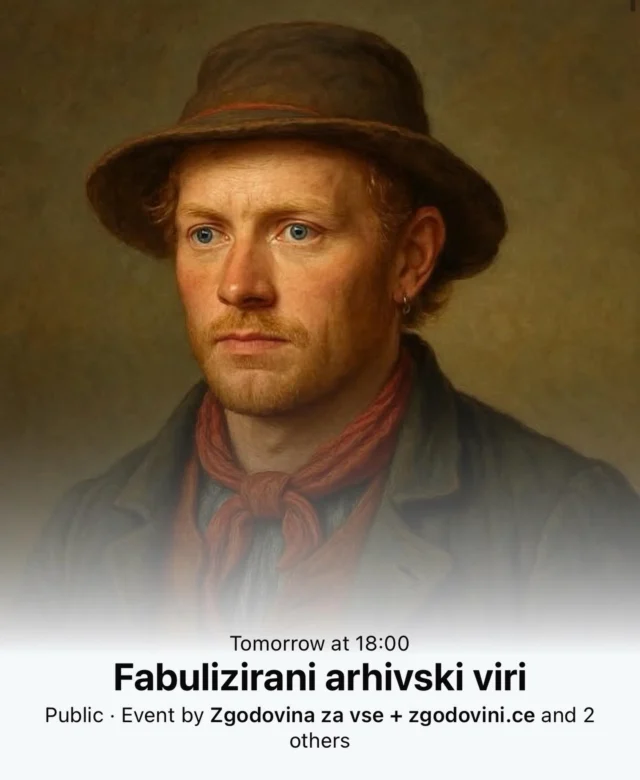 Tomorrow at 18:00

Fabulizirani arhivski viri

Public · Event by Zgodovina za vse + zgodovini.ce and 2 others